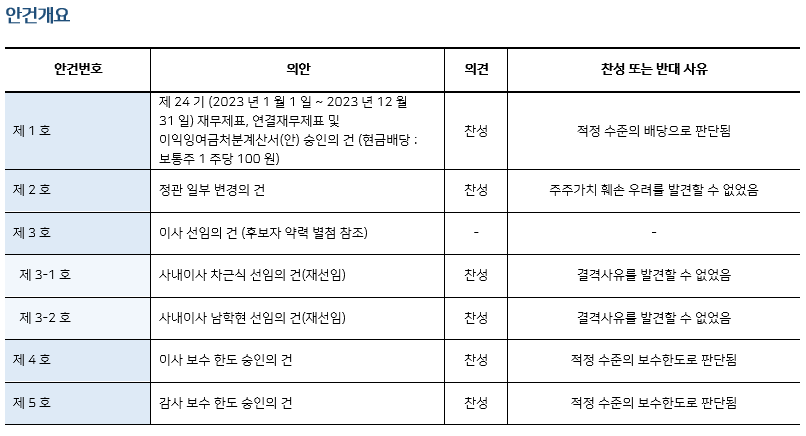 안건개요

| 안건번호 | 의안 | 의견 | 찬성 또는 반대 사유 |
|---|---|---|---|
| 제 1 호 | 제 24 기 (2023 년 1 월 1 일 ~ 2023 년 12 월 31 일) 재무제표, 연결재무제표 및 이익잉여금처분계산서(안) 승인의 건 (현금배당 : 보통주 1 주당 100 원) | 찬성 | 적정 수준의 배당으로 판단됨 |
| 제 2 호 | 정관 일부 변경의 건 | 찬성 | 주주가치 훼손 우려를 발견할 수 없었음 |
| 제 3 호 | 이사 선임의 건 (후보자 약력 별첨 참조) | - | - |
| 제 3-1 호 | 사내이사 차근식 선임의 건(재선임) | 찬성 | 결격사유를 발견할 수 없었음 |
| 제 3-2 호 | 사내이사 남학현 선임의 건(재선임) | 찬성 | 결격사유를 발견할 수 없었음 |
| 제 4 호 | 이사 보수 한도 승인의 건 | 찬성 | 적정 수준의 보수한도로 판단됨 |
| 제 5 호 | 감사 보수 한도 승인의 건 | 찬성 | 적정 수준의 보수한도로 판단됨 |